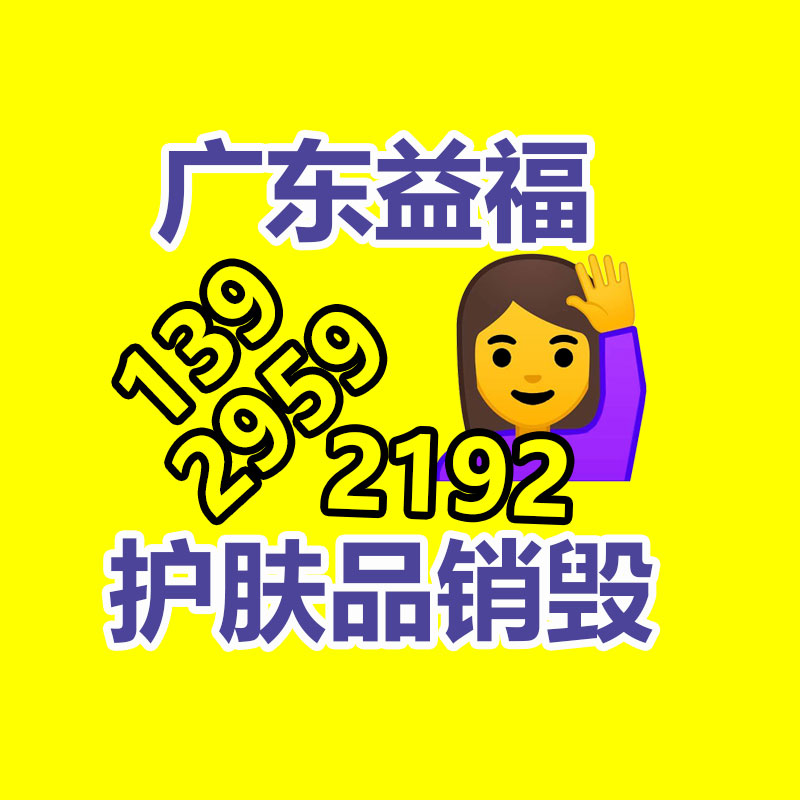 广东益福

139
2959
2192

护肤品销毁